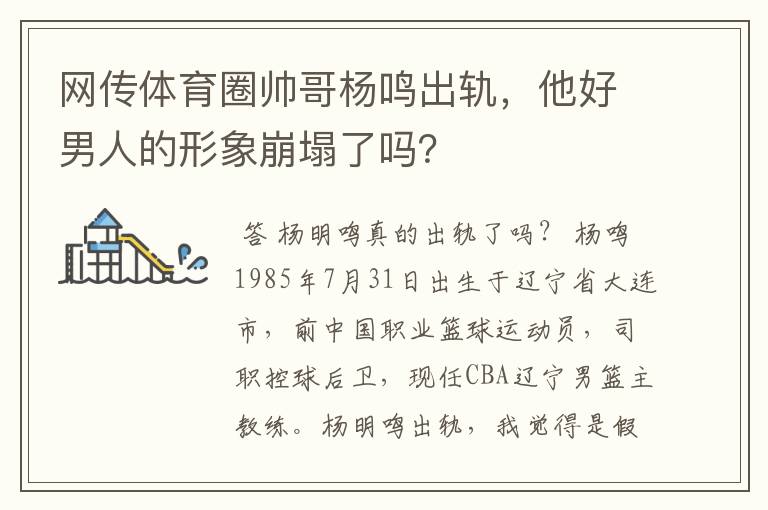 网传体育圈帅哥杨鸣出轨，他好男人的形象崩塌了吗？

答 杨明鸣真的出轨了吗？ 杨鸣1985年7月31日出生于辽宁省大连市，前中国职业篮球运动员，司职控球后卫，现任CBA辽宁男篮主教练。杨明鸣出轨，我觉得是假